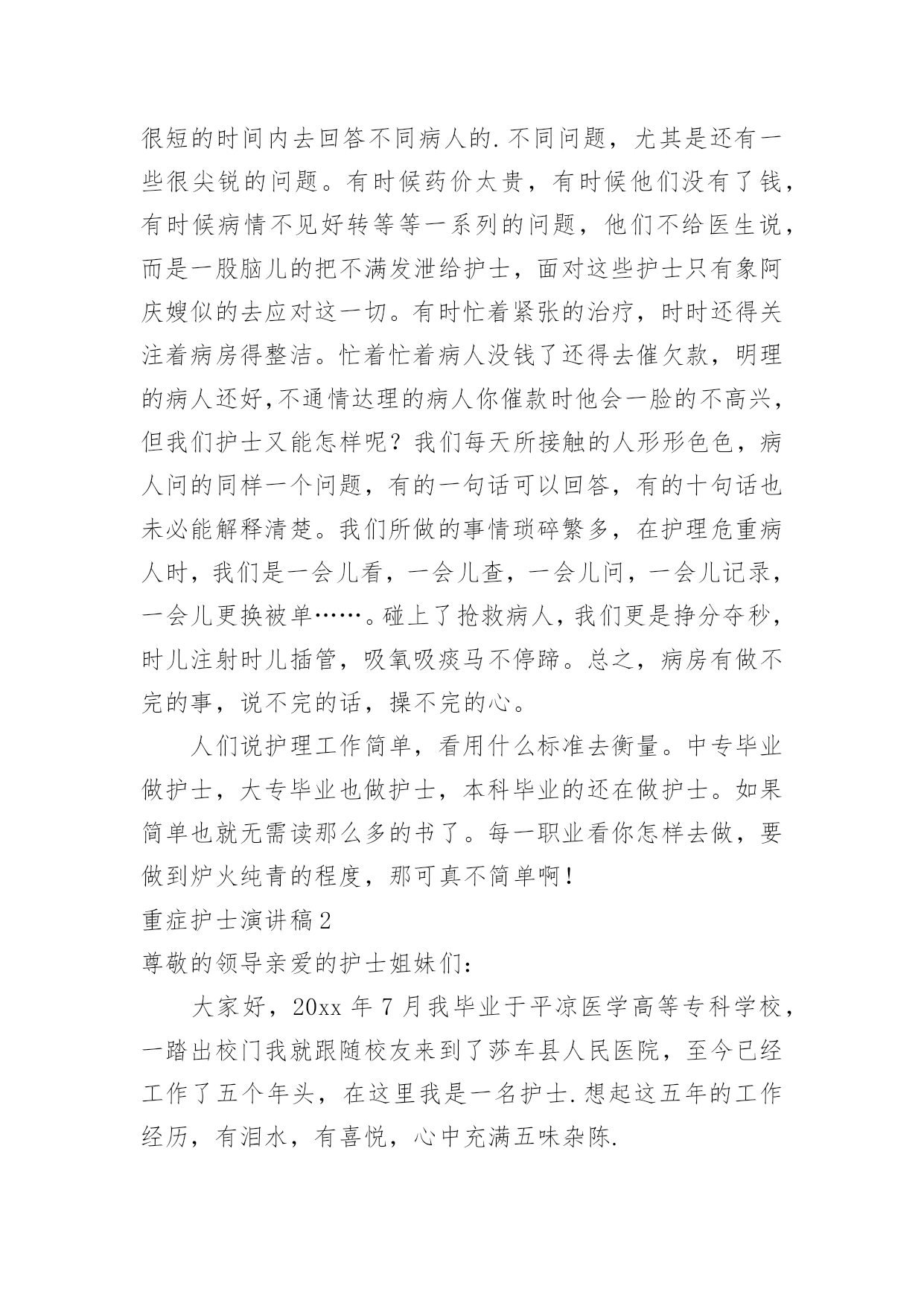 很短的时间内去回答不同病人的.不同问题，尤其是还有一些很尖锐的问题。有时候药价太贵，有时候他们没有了钱，有时候病情不见好转等等一系列的问题，他们不给医生说，而是一股脑儿的把不满发泄给护士，面对这些护士只有象阿庆嫂似的去应对这一切。有时忙着紧张的治疗，时时还得关注着病房得整洁。忙着忙着病人没钱了还得去催欠款，明理的病人还好,不通情达理的病人你催款时他会一脸的不高兴，但我们护士又能怎样呢？我们每天所接触的人形形色色，病人问的同样一个问题，有的一句话可以回答，有的十句话也未必能解释清楚。我们所做的事情琐碎繁多，在护理危重病人时，我们是一会儿看，一会儿查，一会儿问，一会儿记录，一会儿更换被单……。碰上了抢救病人，我们更是挣分夺秒，时儿注射时儿插管，吸氧吸痰马不停蹄。总之，病房有做不完的事，说不完的话，操不完的心。

人们说护理工作简单，看用什么标准去衡量。中专毕业做护士，大专毕业也做护士，本科毕业的还在做护士。如果简单也就无需读那么多的书了。每一职业看你怎样去做，要做到炉火纯青的程度，那可真不简单啊！

重症护士演讲稿2

尊敬的领导亲爱的护士姐妹们:

大家好，20xx 年 7 月我毕业于平凉医学高等专科学校，一踏出校门我就跟随校友来到了莎车县人民医院，至今已经工作了五个年头，在这里我是一名护士.想起这五年的工作经历，有泪水，有喜悦，心中充满五味杂陈.